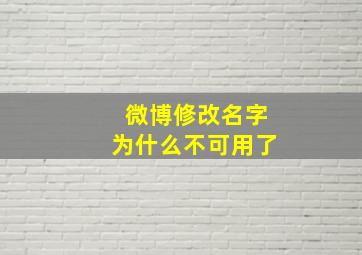 微博修改名字
为什么不可用了